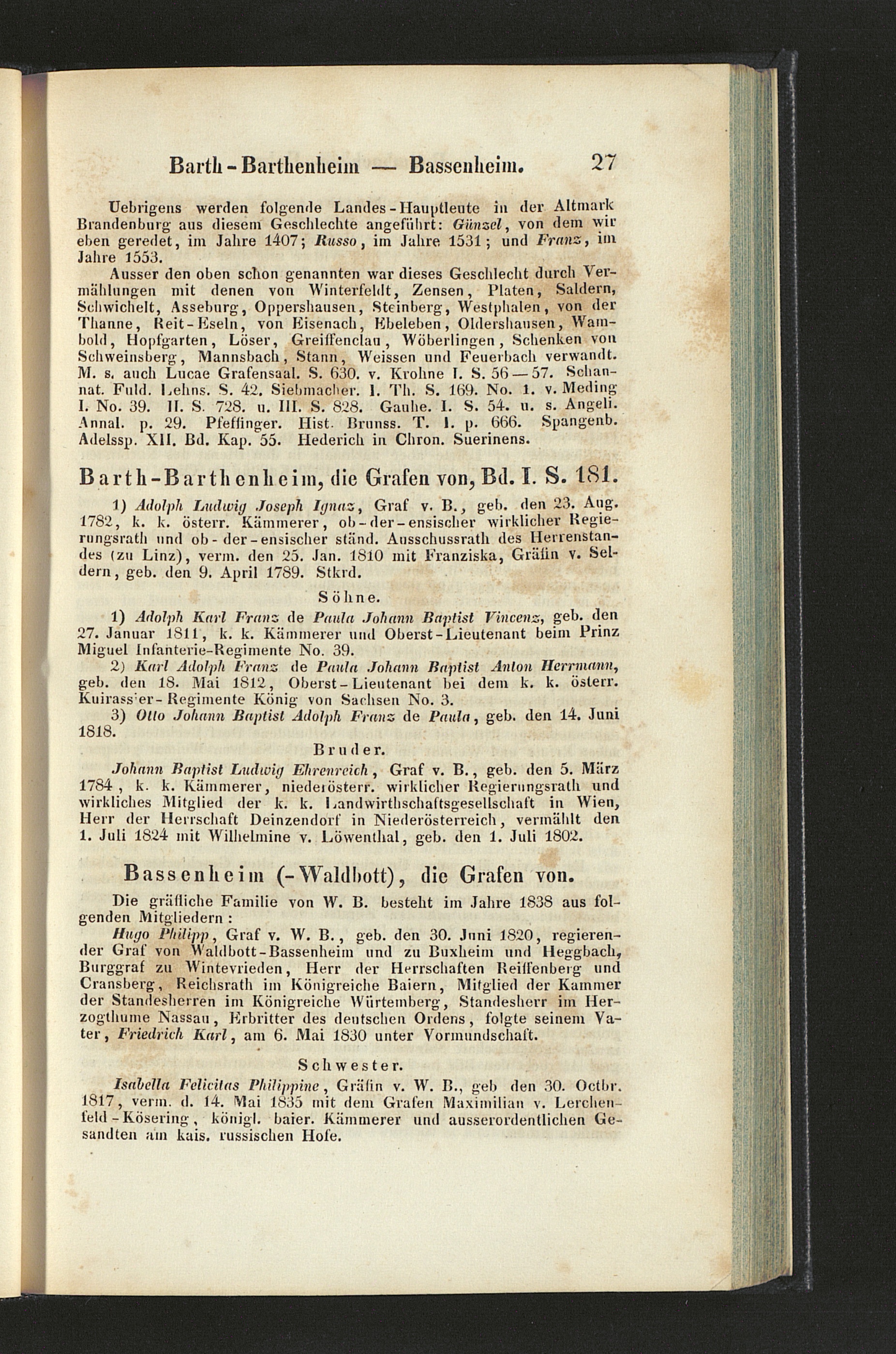 Barth-Barthenheim — Bassenheim. 27

Uebrigens werden folgende Landes-Hauptleute in der Altmark Brandenburg aus diesem Geschlechte angeführt: Günzel, von dem wir eben geredet, im Jahre 1407; Russo, im Jahre 1531; und Franz, im Jahre 1553.

Ausser den oben schon genannten war dieses Geschlecht durch Vermählungen mit denen von Winterfeldt, Zensen, Platen, Saldern, Schwichelt, Asseburg, Oppershausen, Steinberg, Westphalen, von der Thanne, Reit-Eseln, von Eisenach, Ebeleben, Oldershausen, Wambold, Hopfgarten, Löser, Greiffenclau, Wöberlingen, Schenken von Schweinsberg, Mannsbach, Stann, Weissen und Feuerbach verwandt. M. s. auch Lucae Grafensaal. S. 630. v. Krohne I. S. 56—57. Schannat. Fuld. Lehns. S. 42. Siebmacher. I. Th. S. 169. No. 1. v. Meding I. No. 39. II. S. 728. u. III. S. 828. Gauhe. I. S. 54. u. s. Angeli. Annal. p. 29. Pfeffinger. Hist. Brunss. T. I. p. 666. Spangenb. Adelssp. XII. Bd. Kap. 55. Hederich in Chron. Suerinens.

Barth-Barthenheim, die Grafen von, Bd. I. S. 181.

1) Adolph Ludwig Joseph Ignaz, Graf v. B., geb. den 23. Aug. 1782, k. k. österr. Kämmerer, ob-der-ensischer wirklicher Regierungsrath und ob-der-ensischer ständ. Ausschussrath des Herrenstandes (zu Linz), verm. den 25. Jan. 1810 mit Franziska, Gräfin v. Seldern, geb. den 9. April 1789. Stkrd.

Söhne.

1) Adolph Karl Franz de Paula Johann Baptist Vincenz, geb. den 27. Januar 1811, k. k. Kämmerer und Oberst-Lieutenant beim Prinz Miguel Infanterie-Regimente No. 39.

2) Karl Adolph Franz de Paula Johann Baptist Anton Herrmann, geb. den 18. Mai 1812, Oberst-Lieutenant bei dem k. k. österr. Kuirassier-Regimente König von Sachsen No. 3.

3) Otto Johann Baptist Adolph Franz de Paula, geb. den 14. Juni 1818.

Bruder.

Johann Baptist Ludwig Ehrenreich, Graf v. B., geb. den 5. März 1784, k. k. Kämmerer, niederösterr. wirklicher Regierungsrath und wirkliches Mitglied der k. k. Landwirthschaftsgesellschaft in Wien, Herr der Herrschaft Deinzendorf in Niederösterreich, vermählt den 1. Juli 1824 mit Wilhelmine v. Löwenthal, geb. den 1. Juli 1802.

Bassenheim (-Waldbott), die Grafen von.

Die gräfliche Familie von W. B. besteht im Jahre 1838 aus folgenden Mitgliedern:

Hugo Philipp, Graf v. W. B., geb. den 30. Juni 1820, regierender Graf von Waldbott-Bassenheim und zu Buxheim und Heggbach, Burggraf zu Wintevrieden, Herr der Herrschaften Reiffenberg und Cransberg, Reichsrath im Königreiche Baiern, Mitglied der Kammer der Standesherren im Königreiche Würtemberg, Standesherr im Herzogthume Nassau, Erbritter des deutschen Ordens, folgte seinem Vater, Friedrich Karl, am 6. Mai 1830 unter Vormundschaft.

Schwester.

Isabella Felicitas Philippine, Gräfin v. W. B., geb den 30. Octbr. 1817, verm. d. 14. Mai 1835 mit dem Grafen Maximilian v. Lerchenfeld-Kösering, königl. baier. Kämmerer und ausserordentlichen Gesandten am kais. russischen Hofe.